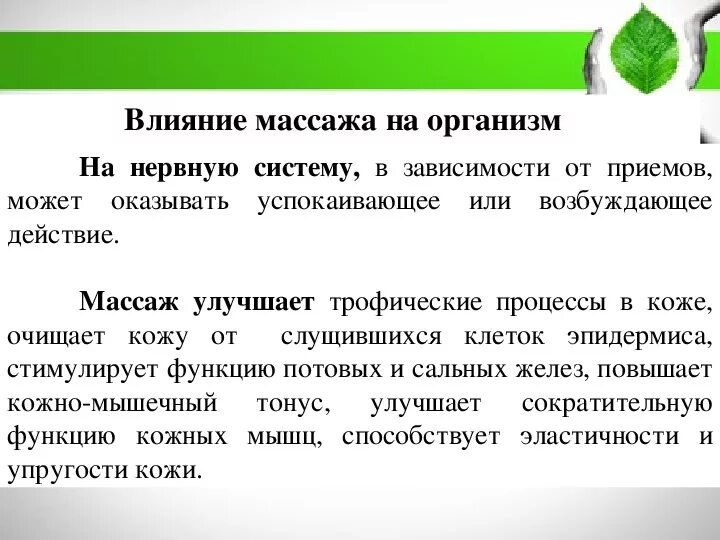 Влияние массажа на организм

На нервную систему, в зависимости от приемов, может оказывать успокаивающее или возбуждающее действие.

Массаж улучшает трофические процессы в коже, очищает кожу от слущившихся клеток эпидермиса, стимулирует функцию потовых и сальных желез, повышает кожно-мышечный тонус, улучшает сократительную функцию кожных мышц, способствует эластичности и упругости кожи.